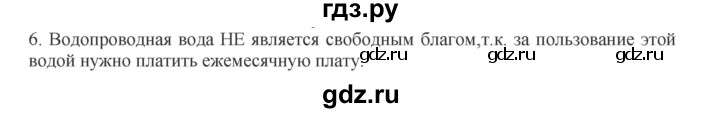 гдз.ру

6. Водопроводная вода НЕ является свободным благом,т.к. за пользование этой водой нужно платить ежемесячную плату.

gdz.ru gdz.ru gdz.ru

gdz.ru